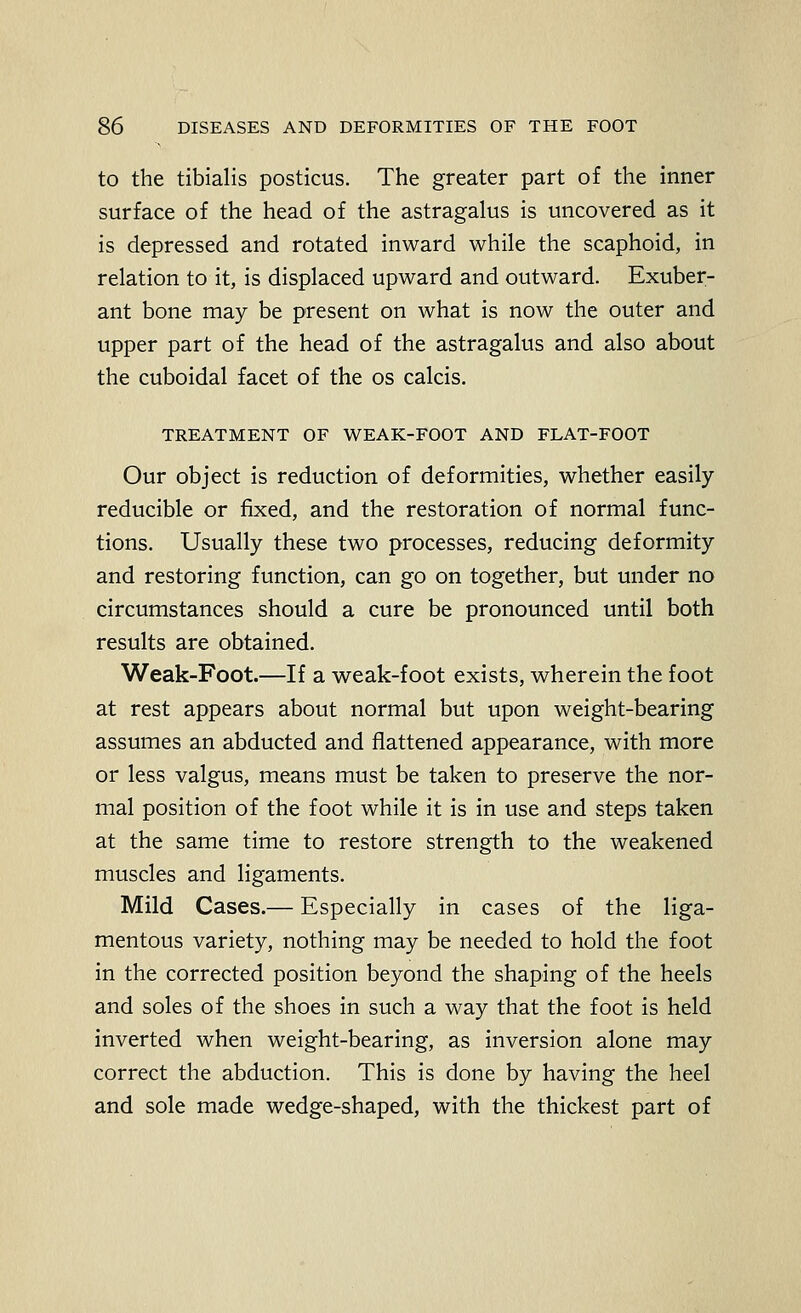 86 DISEASES AND DEFORMITIES OF THE FOOT

to the tibialis posticus. The greater part of the inner surface of the head of the astragalus is uncovered as it is depressed and rotated inward while the scaphoid, in relation to it, is displaced upward and outward. Exuberant bone may be present on what is now the outer and upper part of the head of the astragalus and also about the cuboidal facet of the os calcis.

TREATMENT OF WEAK-FOOT AND FLAT-FOOT

Our object is reduction of deformities, whether easily reducible or fixed, and the restoration of normal functions. Usually these two processes, reducing deformity and restoring function, can go on together, but under no circumstances should a cure be pronounced until both results are obtained.

Weak-Foot.—If a weak-foot exists, wherein the foot at rest appears about normal but upon weight-bearing assumes an abducted and flattened appearance, with more or less valgus, means must be taken to preserve the normal position of the foot while it is in use and steps taken at the same time to restore strength to the weakened muscles and ligaments.

Mild Cases.— Especially in cases of the ligamentous variety, nothing may be needed to hold the foot in the corrected position beyond the shaping of the heels and soles of the shoes in such a way that the foot is held inverted when weight-bearing, as inversion alone may correct the abduction. This is done by having the heel and sole made wedge-shaped, with the thickest part of